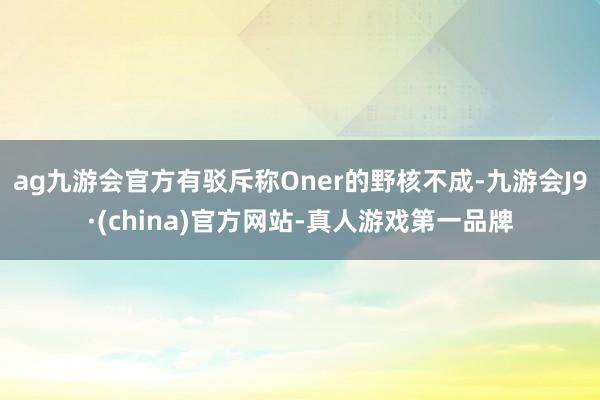 ag九游会官方有驳斥称Oner的野核不成-九游会J9·(china)官方网站-真人游戏第一品牌